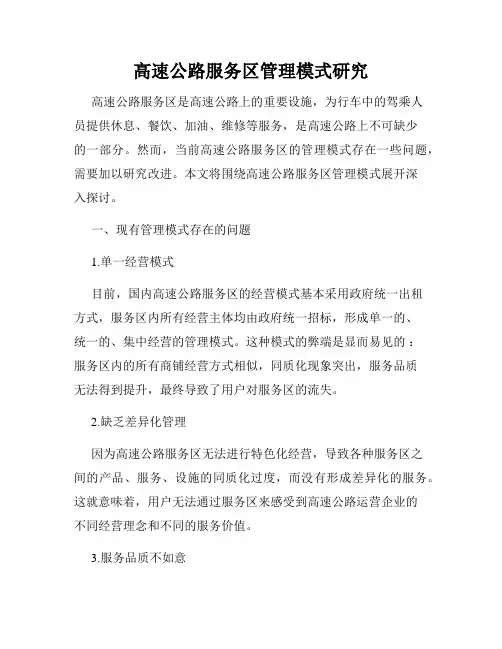 高速公路服务区管理模式研究

高速公路服务区是高速公路上的重要设施，为行车中的驾乘人员提供休息、餐饮、加油、维修等服务，是高速公路上不可缺少的一部分。然而，当前高速公路服务区的管理模式存在一些问题，需要加以研究改进。本文将围绕高速公路服务区管理模式展开深入探讨。

一、现有管理模式存在的问题

1.单一经营模式

目前，国内高速公路服务区的经营模式基本采用政府统一出租方式，服务区内所有经营主体均由政府统一招标，形成单一的、统一的、集中经营的管理模式。这种模式的弊端是显而易见的：服务区内的所有商铺经营方式相似，同质化现象突出，服务品质无法得到提升，最终导致了用户对服务区的流失。

2.缺乏差异化管理

因为高速公路服务区无法进行特色化经营，导致各种服务区之间的产品、服务、设施的同质化过度，而没有形成差异化的服务。这就意味着，用户无法通过服务区来感受到高速公路运营企业的不同经营理念和不同的服务价值。

3.服务品质不如意